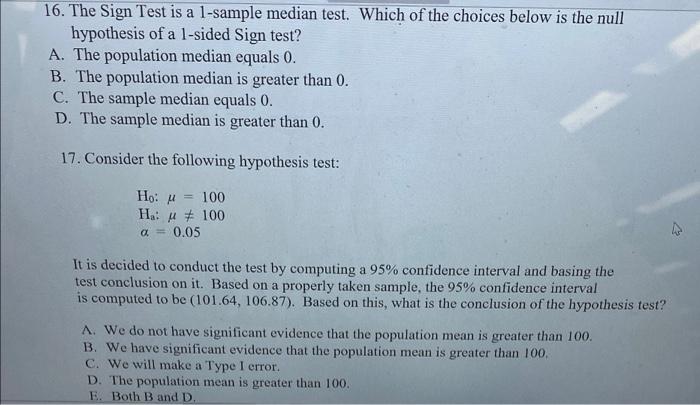 16. The Sign Test is a 1-sample median test. Which of the choices below is the null hypothesis of a 1-sided Sign test?
A. The population median equals 0.
B. The population median is greater than 0.
C. The sample median equals 0.
D. The sample median is greater than 0.

17. Consider the following hypothesis test:

$H_0$: $\mu = 100$
$H_a$: $\mu \neq 100$
$\alpha = 0.05$

It is decided to conduct the test by computing a 95% confidence interval and basing the test conclusion on it. Based on a properly taken sample, the 95% confidence interval is computed to be (101.64, 106.87). Based on this, what is the conclusion of the hypothesis test?

A. We do not have significant evidence that the population mean is greater than 100.
B. We have significant evidence that the population mean is greater than 100.
C. We will make a Type I error.
D. The population mean is greater than 100.
E. Both B and D.